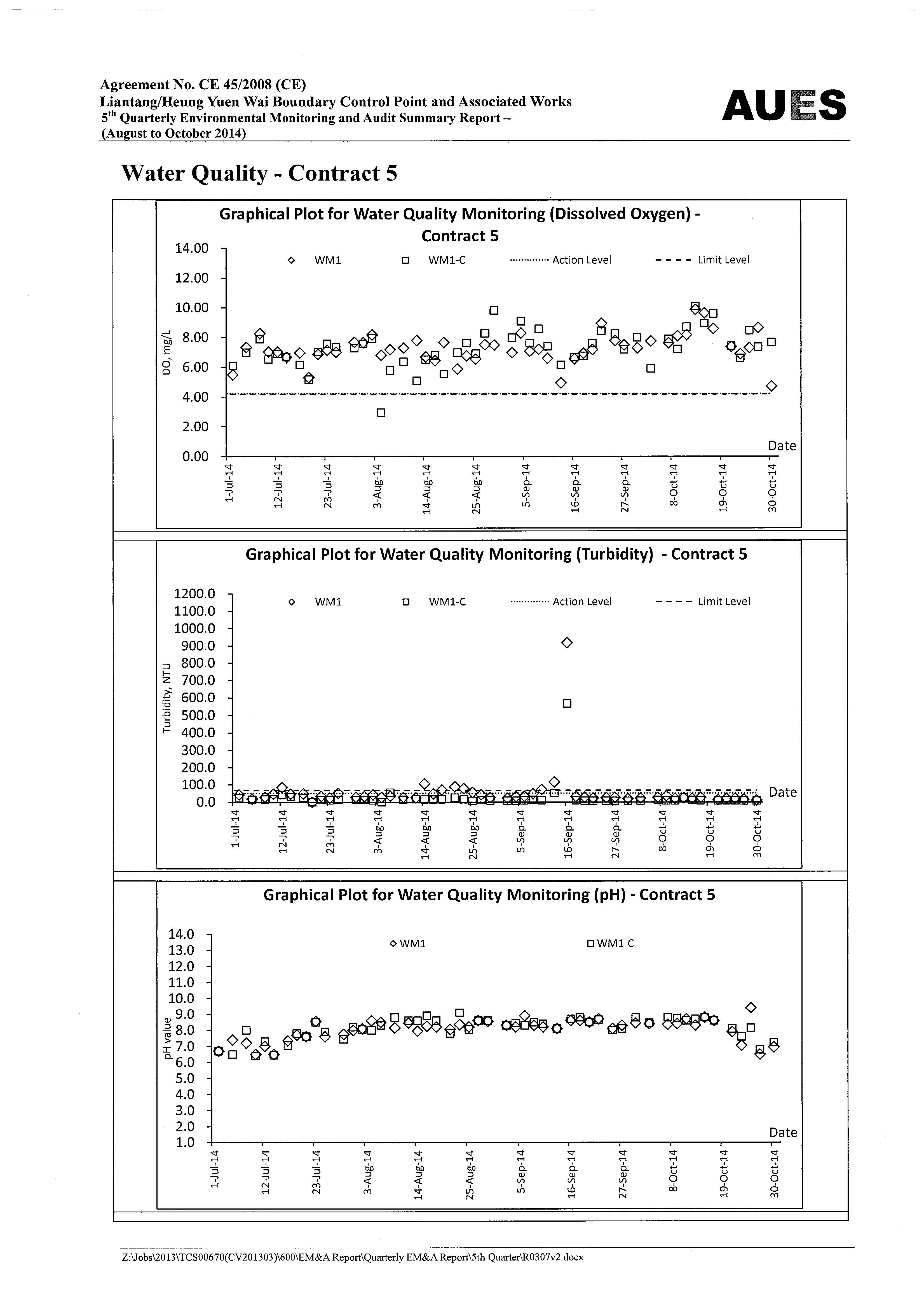 Agreement No. CE 45/2008 (CE)
Liantang/Heung Yuen Wai Boundary Control Point and Associated Works
5$^{th}$ Quarterly Environmental Monitoring and Audit Summary Report – (August to October 2014)

AUES

Water Quality - Contract 5

Graphical Plot for Water Quality Monitoring (Dissolved Oxygen) - Contract 5

WM1 WM1-C Action Level Limit Level

DO, mg/L

14.00
12.00
10.00
8.00
6.00
4.00
2.00
0.00

Date

1-Jul-14 12-Jul-14 23-Jul-14 3-Aug-14 14-Aug-14 25-Aug-14 5-Sep-14 16-Sep-14 27-Sep-14 8-Oct-14 19-Oct-14 30-Oct-14

Graphical Plot for Water Quality Monitoring (Turbidity) - Contract 5

WM1 WM1-C Action Level Limit Level

Turbidity, NTU

1200.0
1100.0
1000.0
900.0
800.0
700.0
600.0
500.0
400.0
300.0
200.0
100.0
0.0

Date

1-Jul-14 12-Jul-14 23-Jul-14 3-Aug-14 14-Aug-14 25-Aug-14 5-Sep-14 16-Sep-14 27-Sep-14 8-Oct-14 19-Oct-14 30-Oct-14

Graphical Plot for Water Quality Monitoring (pH) - Contract 5

WM1 WM1-C

pH value

14.0
13.0
12.0
11.0
10.0
9.0
8.0
7.0
6.0
5.0
4.0
3.0
2.0
1.0

Date

1-Jul-14 12-Jul-14 23-Jul-14 3-Aug-14 14-Aug-14 25-Aug-14 5-Sep-14 16-Sep-14 27-Sep-14 8-Oct-14 19-Oct-14 30-Oct-14

Z:\Jobs\2013\TCS00670(CV201303)\600\EM&A Report\Quarterly EM&A Report\5th Quarter\R0307v2.docx